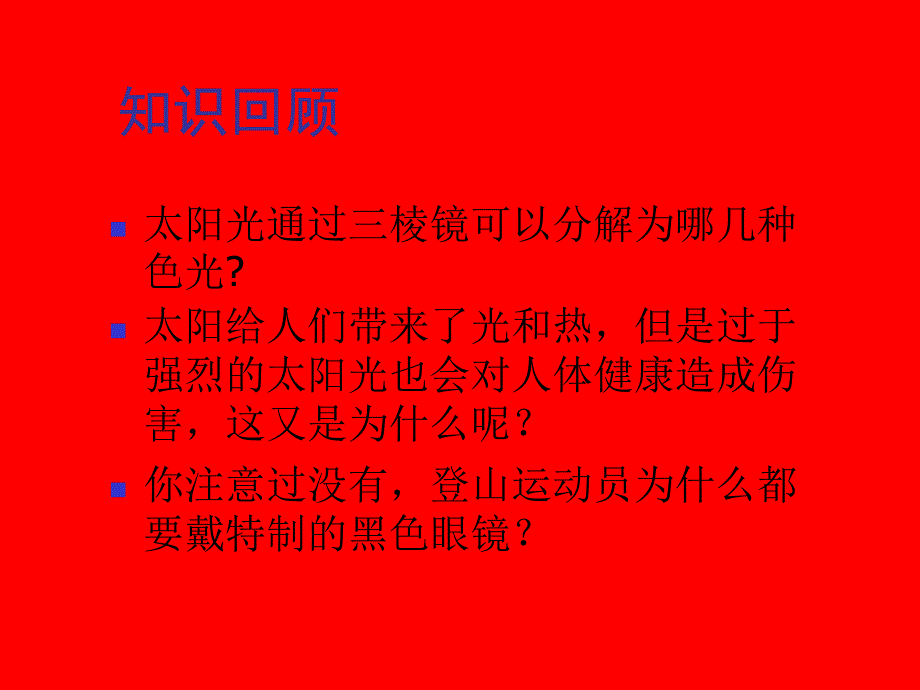 知识回顾

太阳光通过三棱镜可以分解为哪几种色光?

太阳给人们带来了光和热，但是过于强烈的太阳光也会对人体健康造成伤害，这又是为什么呢？

你注意过没有，登山运动员为什么都要戴特制的黑色眼镜？